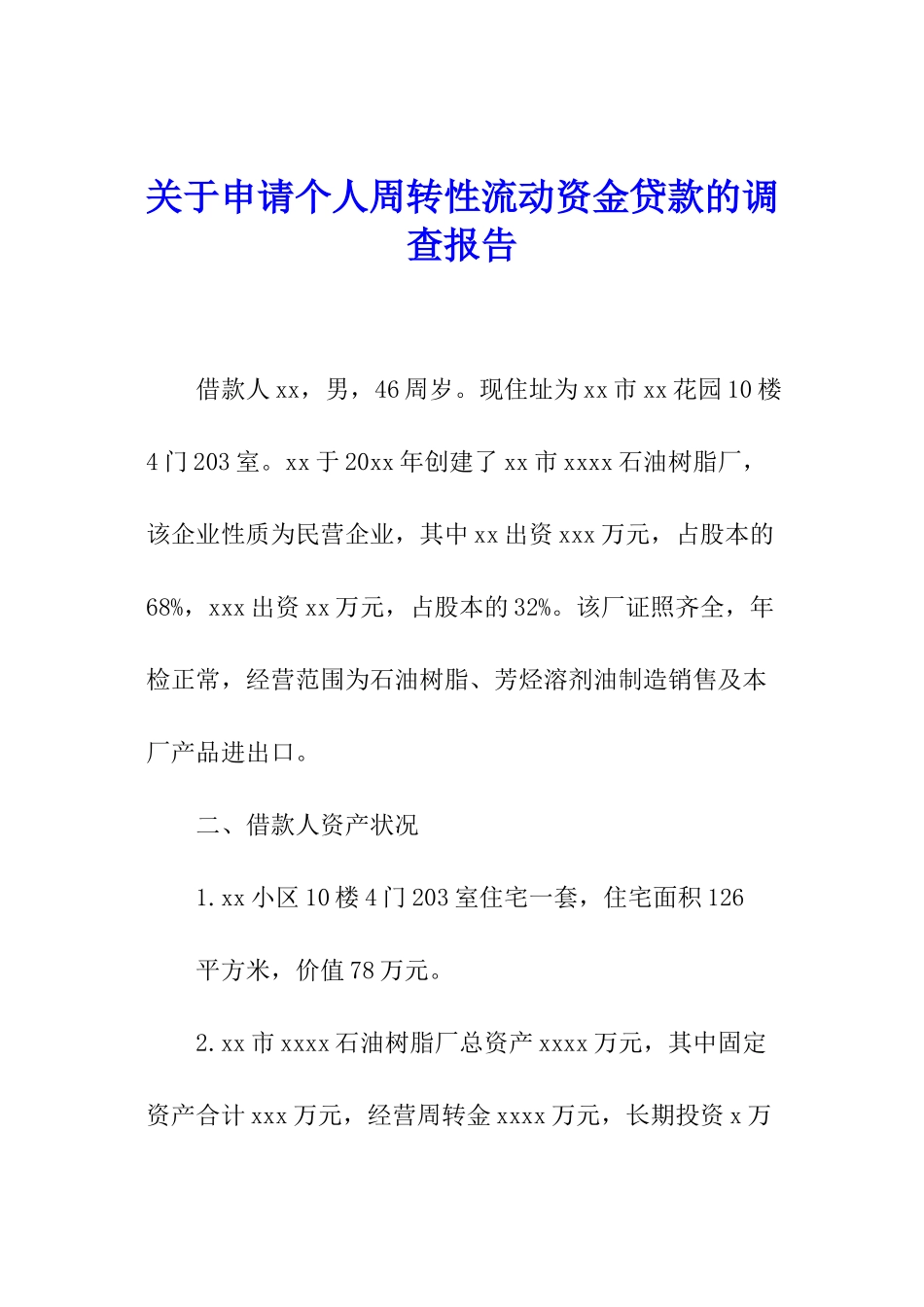 关于申请个人周转性流动资金贷款的调查报告

借款人xx，男，46周岁。现住址为xx市xx花园10楼4门203室。xx于20xx年创建了xx市xxxx石油树脂厂，该企业性质为民营企业，其中xx出资xxx万元，占股本的68%，xxx出资xx万元，占股本的32%。该厂证照齐全，年检正常，经营范围为石油树脂、芳烃溶剂油制造销售及本厂产品进出口。

二、借款人资产状况

1.xx小区10楼4门203室住宅一套，住宅面积126平方米，价值78万元。

2.xx市xxxx石油树脂厂总资产xxxx万元，其中固定资产合计xxx万元，经营周转金xxxx万元，长期投资x万